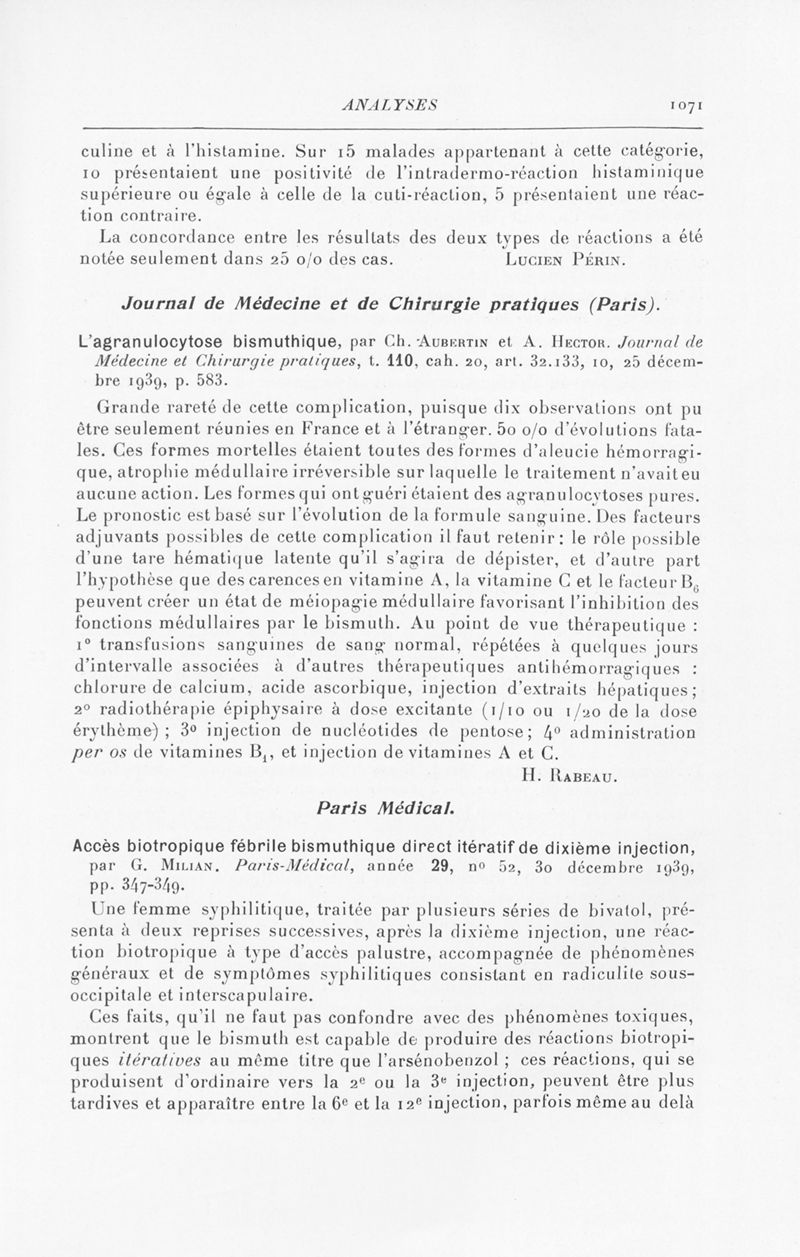 ANALYSES 1071

culine et à l'histamine. Sur 15 malades appartenant à cette catégorie, 10 présentaient une positivité de l'intradermo-réaction histaminique supérieure ou égale à celle de la cuti-réaction, 5 présentaient une réaction contraire.

La concordance entre les résultats des deux types de réactions a été notée seulement dans 25 o/o des cas. Lucien Périn.

Journal de Médecine et de Chirurgie pratiques (Paris).

L'agranulocytose bismuthique, par Ch. Aubertin et A. Hector. Journal de Médecine et Chirurgie pratiques, t. 110, cah. 20, art. 32.133, 10, 25 décembre 1939, p. 583.

Grande rareté de cette complication, puisque dix observations ont pu être seulement réunies en France et à l'étranger. 50 o/o d'évolutions fatales. Ces formes mortelles étaient toutes des formes d'aleucie hémorragique, atrophie médullaire irréversible sur laquelle le traitement n'avait eu aucune action. Les formes qui ont guéri étaient des agranulocytoses pures. Le pronostic est basé sur l'évolution de la formule sanguine. Des facteurs adjuvants possibles de cette complication il faut retenir : le rôle possible d'une tare hématique latente qu'il s'agira de dépister, et d'autre part l'hypothèse que des carences en vitamine A, la vitamine C et le facteur $B_6$ peuvent créer un état de méiopagie médullaire favorisant l'inhibition des fonctions médullaires par le bismuth. Au point de vue thérapeutique : 1° transfusions sanguines de sang normal, répétées à quelques jours d'intervalle associées à d'autres thérapeutiques antihémorragiques : chlorure de calcium, acide ascorbique, injection d'extraits hépatiques ; 2° radiothérapie épiphysaire à dose excitante (1/10 ou 1/20 de la dose érythème) ; 3° injection de nucléotides de pentose ; 4° administration per os de vitamines $B_1$, et injection de vitamines A et C.

H. Rabeau.

Paris Médical.

Accès biotropique fébrile bismuthique direct itératif de dixième injection, par G. Milian. Paris-Médical, année 29, n° 52, 30 décembre 1939, pp. 347-349.

Une femme syphilitique, traitée par plusieurs séries de bivatol, présenta à deux reprises successives, après la dixième injection, une réaction biotropique à type d'accès palustre, accompagnée de phénomènes généraux et de symptômes syphilitiques consistant en radiculite sous-occipitale et interscapulaire.

Ces faits, qu'il ne faut pas confondre avec des phénomènes toxiques, montrent que le bismuth est capable de produire des réactions biotropiques itératives au même titre que l'arsénobenzol ; ces réactions, qui se produisent d'ordinaire vers la 2e ou la 3e injection, peuvent être plus tardives et apparaître entre la 6e et la 12e injection, parfois même au delà